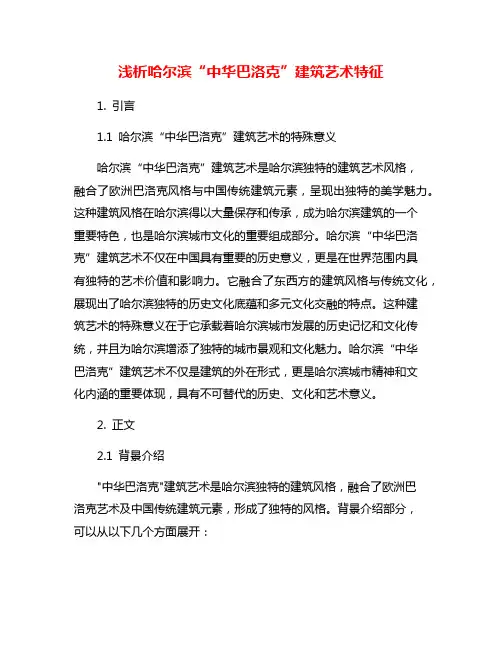 浅析哈尔滨“中华巴洛克”建筑艺术特征

1. 引言

1.1 哈尔滨“中华巴洛克”建筑艺术的特殊意义

哈尔滨“中华巴洛克”建筑艺术是哈尔滨独特的建筑艺术风格，融合了欧洲巴洛克风格与中国传统建筑元素，呈现出独特的美学魅力。这种建筑风格在哈尔滨得以大量保存和传承，成为哈尔滨建筑的一个重要特色，也是哈尔滨城市文化的重要组成部分。哈尔滨“中华巴洛克”建筑艺术不仅在中国具有重要的历史意义，更是在世界范围内具有独特的艺术价值和影响力。它融合了东西方的建筑风格与传统文化，展现出了哈尔滨独特的历史文化底蕴和多元文化交融的特点。这种建筑艺术的特殊意义在于它承载着哈尔滨城市发展的历史记忆和文化传统，并且为哈尔滨增添了独特的城市景观和文化魅力。哈尔滨“中华巴洛克”建筑艺术不仅是建筑的外在形式，更是哈尔滨城市精神和文化内涵的重要体现，具有不可替代的历史、文化和艺术意义。

2. 正文

2.1 背景介绍

"中华巴洛克"建筑艺术是哈尔滨独特的建筑风格，融合了欧洲巴洛克艺术及中国传统建筑元素，形成了独特的风格。背景介绍部分，可以从以下几个方面展开：